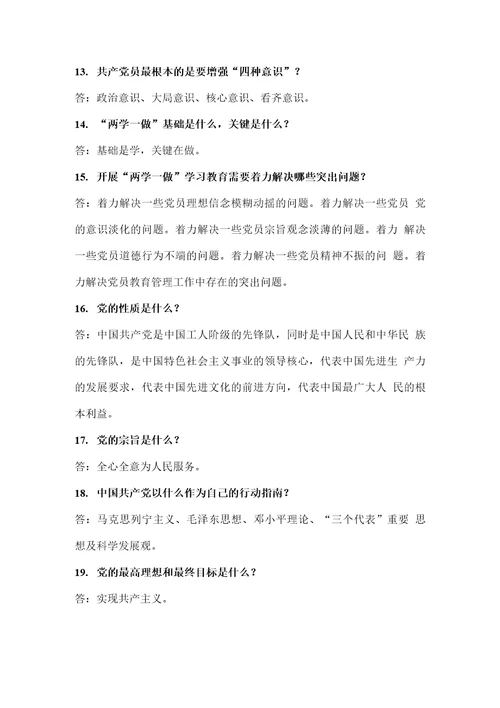 13. 共产党员最根本的是要增强“四种意识”？

答：政治意识、大局意识、核心意识、看齐意识。

14. “两学一做”基础是什么，关键是什么？

答：基础是学，关键在做。

15. 开展“两学一做”学习教育需要着力解决哪些突出问题？

答：着力解决一些党员理想信念模糊动摇的问题。着力解决一些党员 党的意识淡化的问题。着力解决一些党员宗旨观念淡薄的问题。着力 解决一些党员道德行为不端的问题。着力解决一些党员精神不振的问 题。着力解决党员教育管理工作中存在的突出问题。

16. 党的性质是什么？

答：中国共产党是中国工人阶级的先锋队，同时是中国人民和中华民 族的先锋队，是中国特色社会主义事业的领导核心，代表中国先进生 产力的发展要求，代表中国先进文化的前进方向，代表中国最广大人 民的根本利益。

17. 党的宗旨是什么？

答：全心全意为人民服务。

18. 中国共产党以什么作为自己的行动指南？

答：马克思列宁主义、毛泽东思想、邓小平理论、“三个代表”重要 思想及科学发展观。

19. 党的最高理想和最终目标是什么？

答：实现共产主义。